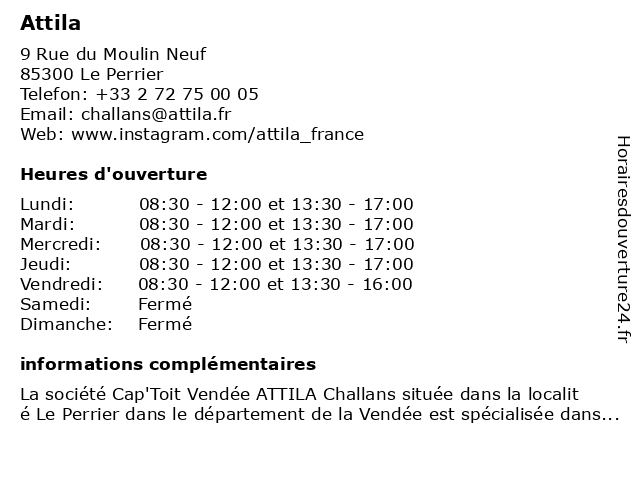 Attila

9 Rue du Moulin Neuf
85300 Le Perrier
Telefon: +33 2 72 75 00 05
Email: challans@attila.fr
Web: www.instagram.com/attila_france

Heures d'ouverture

| Lundi: | 08:30 - 12:00 et 13:30 - 17:00 |
|---|---|
| Mardi: | 08:30 - 12:00 et 13:30 - 17:00 |
| Mercredi: | 08:30 - 12:00 et 13:30 - 17:00 |
| Jeudi: | 08:30 - 12:00 et 13:30 - 17:00 |
| Vendredi: | 08:30 - 12:00 et 13:30 - 16:00 |
| Samedi: | Fermé |
| Dimanche: | Fermé |

informations complémentaires

La société Cap'Toit Vendée ATTILA Challans située dans la localit é Le Perrier dans le département de la Vendée est spécialisée dans...

Horairesdouverture24.fr